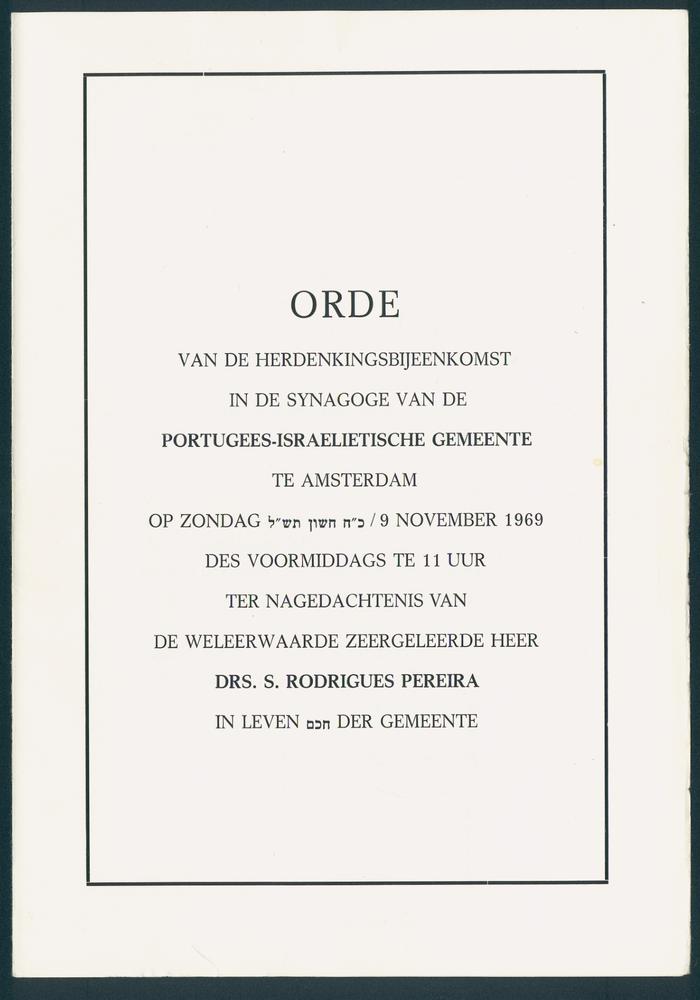 ORDE

VAN DE HERDENKINGSBIJEENKOMST

IN DE SYNAGOGE VAN DE

PORTUGEES-ISRAELIETISCHE GEMEENTE

TE AMSTERDAM

OP ZONDAG כ״ח חשון תש״ל / 9 NOVEMBER 1969

DES VOORMIDDAGS TE 11 UUR

TER NAGEDACHTENIS VAN

DE WELEERWAARDE ZEERGELEERDE HEER

DRS. S. RODRIGUES PEREIRA

IN LEVEN חכם DER GEMEENTE